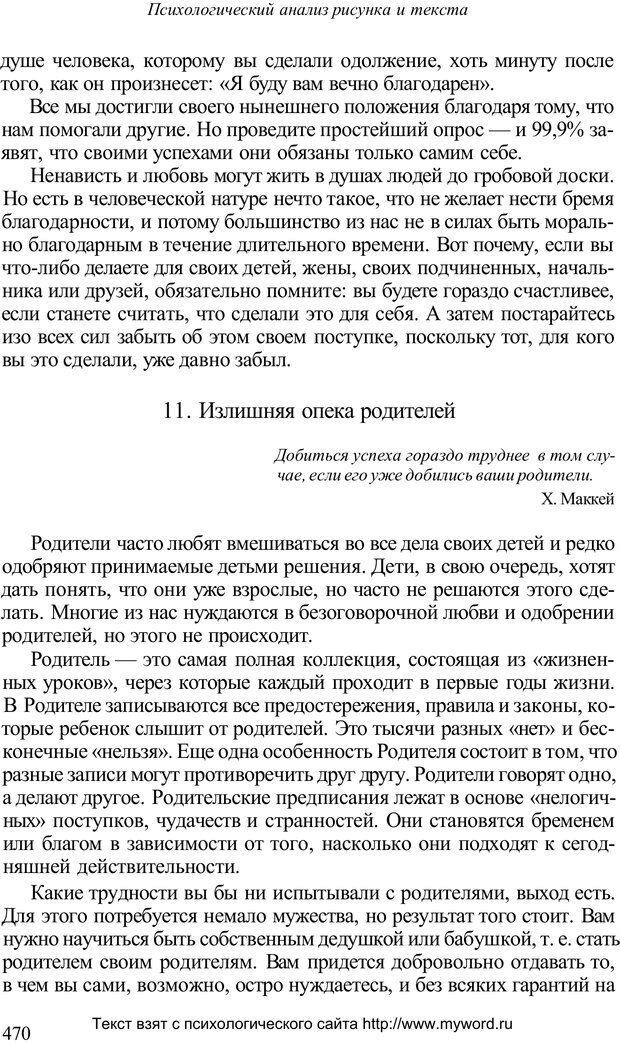 Психологический анализ рисунка и текста

душе человека, которому вы сделали одолжение, хоть минуту после того, как он произнесет: «Я буду вам вечно благодарен».

Все мы достигли своего нынешнего положения благодаря тому, что нам помогали другие. Но проведите простейший опрос — и 99,9% заявят, что своими успехами они обязаны только самим себе.

Ненависть и любовь могут жить в душах людей до гробовой доски. Но есть в человеческой натуре нечто такое, что не желает нести бремя благодарности, и потому большинство из нас не в силах быть морально благодарным в течение длительного времени. Вот почему, если вы что-либо делаете для своих детей, жены, своих подчиненных, начальника или друзей, обязательно помните: вы будете гораздо счастливее, если станете считать, что сделали это для себя. А затем постарайтесь изо всех сил забыть об этом своем поступке, поскольку тот, для кого вы это сделали, уже давно забыл.

11. Излишняя опека родителей

Добиться успеха гораздо труднее в том случае, если его уже добились ваши родители.

Х. Маккей

Родители часто любят вмешиваться во все дела своих детей и редко одобряют принимаемые детьми решения. Дети, в свою очередь, хотят дать понять, что они уже взрослые, но часто не решаются этого сделать. Многие из нас нуждаются в безоговорочной любви и одобрении родителей, но этого не происходит.

Родитель — это самая полная коллекция, состоящая из «жизненных уроков», через которые каждый проходит в первые годы жизни. В Родителе записываются все предостережения, правила и законы, которые ребенок слышит от родителей. Это тысячи разных «нет» и бесконечные «нельзя». Еще одна особенность Родителя состоит в том, что разные записи могут противоречить друг другу. Родители говорят одно, а делают другое. Родительские предписания лежат в основе «нелогичных» поступков, чудачеств и странностей. Они становятся бременем или благом в зависимости от того, насколько они подходят к сегодняшней действительности.

Какие трудности вы бы ни испытывали с родителями, выход есть. Для этого потребуется немало мужества, но результат того стоит. Вам нужно научиться быть собственным дедушкой или бабушкой, т. е. стать родителем своим родителям. Вам придется добровольно отдавать то, в чем вы сами, возможно, остро нуждаетесь, и без всяких гарантий на

470

Текст взят с психологического сайта http://www.myword.ru